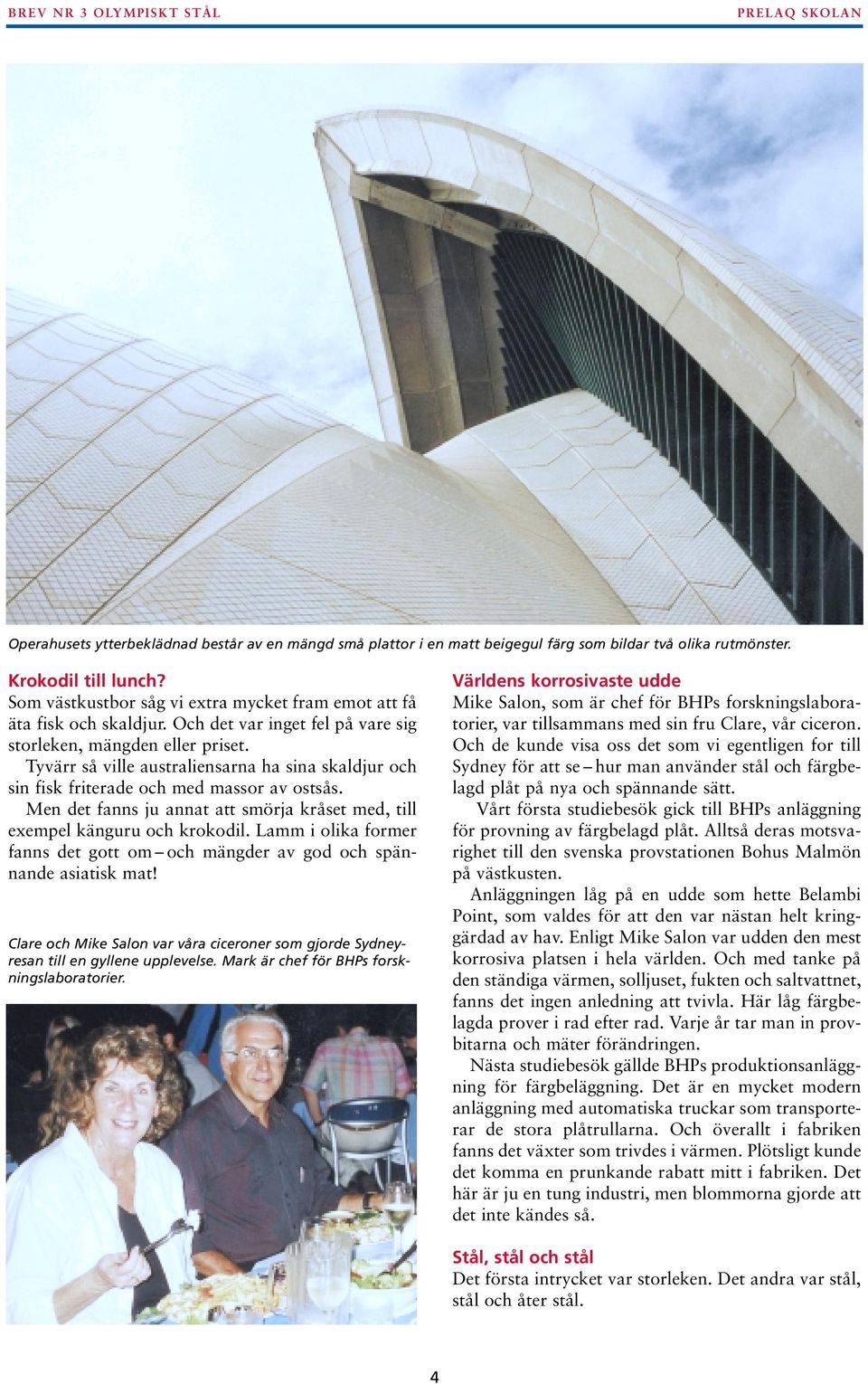 BREV NR 3 OLYMPISKT STÅL

PRELAQ SKOLAN

Operahusets ytterbeklädnad består av en mängd små plattor i en matt beigegul färg som bildar två olika rutmönster.

Krokodil till lunch?
Som västkustbor såg vi extra mycket fram emot att få äta fisk och skaldjur. Och det var inget fel på vare sig storleken, mängden eller priset.

Tyvärr så ville australiensarna ha sina skaldjur och sin fisk friterade och med massor av ostsås.

Men det fanns ju annat att smörja kråset med, till exempel känguru och krokodil. Lamm i olika former fanns det gott om – och mängder av god och spännande asiatisk mat!

Clare och Mike Salon var våra ciceroner som gjorde Sydneyresan till en gyllene upplevelse. Mark är chef för BHPs forskningslaboratorier.

Världens korrosivaste udde
Mike Salon, som är chef för BHPs forskningslaboratorier, var tillsammans med sin fru Clare, vår ciceron. Och de kunde visa oss det som vi egentligen for till Sydney för att se – hur man använder stål och färgbelagd plåt på nya och spännande sätt.

Vårt första studiebesök gick till BHPs anläggning för provning av färgbelagd plåt. Alltså deras motsvarighet till den svenska provstationen Bohus Malmön på västkusten.

Anläggningen låg på en udde som hette Belambi Point, som valdes för att den var nästan helt kringgärdad av hav. Enligt Mike Salon var udden den mest korrosiva platsen i hela världen. Och med tanke på den ständiga värmen, solljuset, fukten och saltvattnet, fanns det ingen anledning att tvivla. Här låg färgbelagda prover i rad efter rad. Varje år tar man in provbitarna och mäter förändringen.

Nästa studiebesök gällde BHPs produktionsanläggning för färgbeläggning. Det är en mycket modern anläggning med automatiska truckar som transporterar de stora plåtrullarna. Och överallt i fabriken fanns det växter som trivdes i värmen. Plötsligt kunde det komma en prunkande rabatt mitt i fabriken. Det här är ju en tung industri, men blommorna gjorde att det inte kändes så.

Stål, stål och stål
Det första intrycket var storleken. Det andra var stål, stål och åter stål.

4